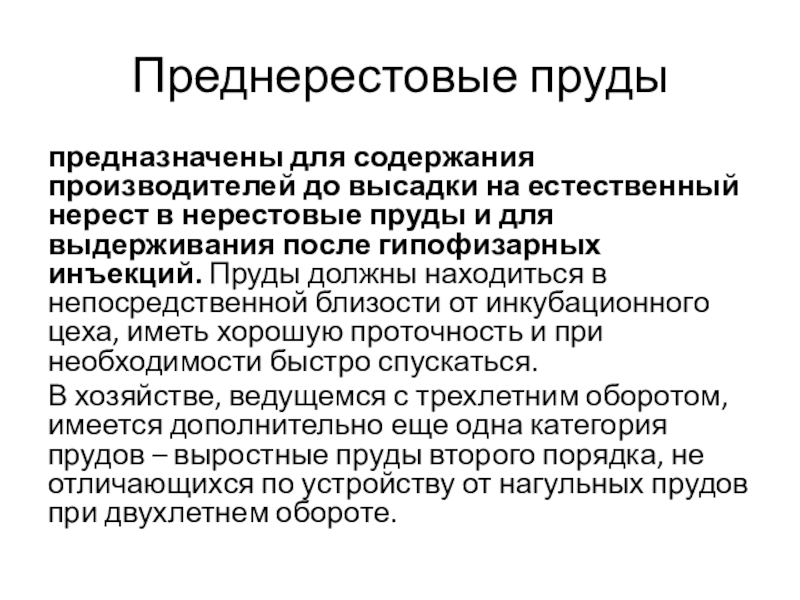 Преднерестовые пруды

предназначены для содержания производителей до высадки на естественный нерест в нерестовые пруды и для выдерживания после гипофизарных инъекций. Пруды должны находиться в непосредственной близости от инкубационного цеха, иметь хорошую проточность и при необходимости быстро спускаться.

В хозяйстве, ведущемся с трехлетним оборотом, имеется дополнительно еще одна категория прудов – выростные пруды второго порядка, не отличающихся по устройству от нагульных прудов при двухлетнем обороте.